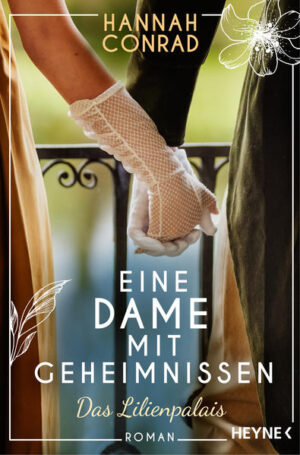 HANNAH CONRAD

EINE DAME MIT GEHEIMNISSEN

Das Lilienpalais

ROMAN

HEYNE <